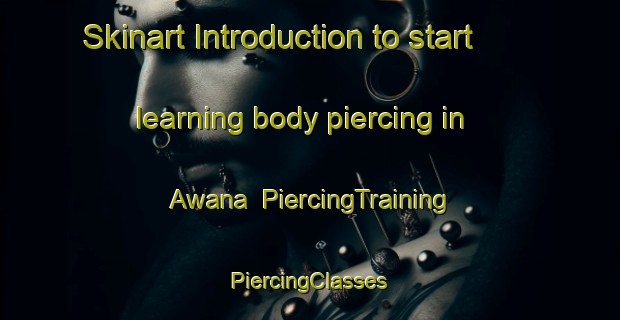 Skinart Introduction to start learning body piercing in Awana PiercingTraining PiercingClasses